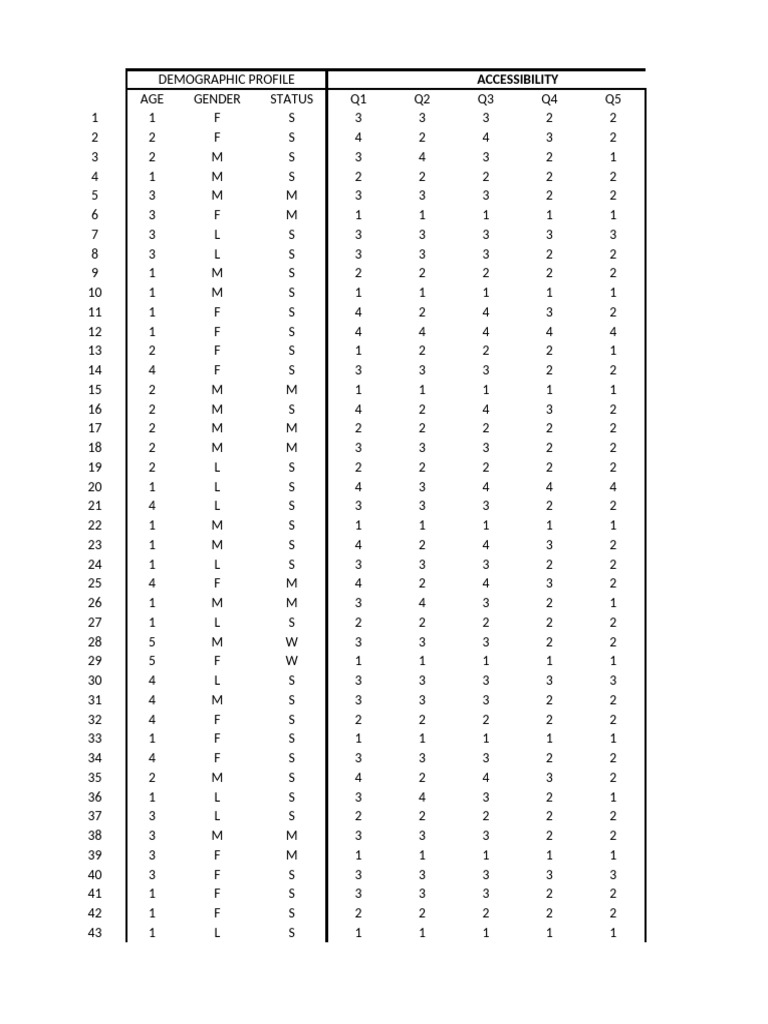 | | DEMOGRAPHIC PROFILE | | | ACCESSIBILITY | | | | |
|---|---|---|---|---|---|---|---|---|
| | AGE | GENDER | STATUS | Q1 | Q2 | Q3 | Q4 | Q5 |
| 1 | 1 | F | S | 3 | 3 | 3 | 2 | 2 |
| 2 | 2 | F | S | 4 | 2 | 4 | 3 | 2 |
| 3 | 2 | M | S | 3 | 4 | 3 | 2 | 1 |
| 4 | 1 | M | S | 2 | 2 | 2 | 2 | 2 |
| 5 | 3 | M | M | 3 | 3 | 3 | 2 | 2 |
| 6 | 3 | F | M | 1 | 1 | 1 | 1 | 1 |
| 7 | 3 | L | S | 3 | 3 | 3 | 3 | 3 |
| 8 | 3 | L | S | 3 | 3 | 3 | 2 | 2 |
| 9 | 1 | M | S | 2 | 2 | 2 | 2 | 2 |
| 10 | 1 | M | S | 1 | 1 | 1 | 1 | 1 |
| 11 | 1 | F | S | 4 | 2 | 4 | 3 | 2 |
| 12 | 1 | F | S | 4 | 4 | 4 | 4 | 4 |
| 13 | 2 | F | S | 1 | 2 | 2 | 2 | 1 |
| 14 | 4 | F | S | 3 | 3 | 3 | 2 | 2 |
| 15 | 2 | M | M | 1 | 1 | 1 | 1 | 1 |
| 16 | 2 | M | S | 4 | 2 | 4 | 3 | 2 |
| 17 | 2 | M | M | 2 | 2 | 2 | 2 | 2 |
| 18 | 2 | M | M | 3 | 3 | 3 | 2 | 2 |
| 19 | 2 | L | S | 2 | 2 | 2 | 2 | 2 |
| 20 | 1 | L | S | 4 | 3 | 4 | 4 | 4 |
| 21 | 4 | L | S | 3 | 3 | 3 | 2 | 2 |
| 22 | 1 | M | S | 1 | 1 | 1 | 1 | 1 |
| 23 | 1 | M | S | 4 | 2 | 4 | 3 | 2 |
| 24 | 1 | L | S | 3 | 3 | 3 | 2 | 2 |
| 25 | 4 | F | M | 4 | 2 | 4 | 3 | 2 |
| 26 | 1 | M | M | 3 | 4 | 3 | 2 | 1 |
| 27 | 1 | L | S | 2 | 2 | 2 | 2 | 2 |
| 28 | 5 | M | W | 3 | 3 | 3 | 2 | 2 |
| 29 | 5 | F | W | 1 | 1 | 1 | 1 | 1 |
| 30 | 4 | L | S | 3 | 3 | 3 | 3 | 3 |
| 31 | 4 | M | S | 3 | 3 | 3 | 2 | 2 |
| 32 | 4 | F | S | 2 | 2 | 2 | 2 | 2 |
| 33 | 1 | F | S | 1 | 1 | 1 | 1 | 1 |
| 34 | 4 | F | S | 3 | 3 | 3 | 2 | 2 |
| 35 | 2 | M | S | 4 | 2 | 4 | 3 | 2 |
| 36 | 1 | L | S | 3 | 4 | 3 | 2 | 1 |
| 37 | 3 | L | S | 2 | 2 | 2 | 2 | 2 |
| 38 | 3 | M | M | 3 | 3 | 3 | 2 | 2 |
| 39 | 3 | F | M | 1 | 1 | 1 | 1 | 1 |
| 40 | 3 | F | S | 3 | 3 | 3 | 3 | 3 |
| 41 | 1 | F | S | 3 | 3 | 3 | 2 | 2 |
| 42 | 1 | F | S | 2 | 2 | 2 | 2 | 2 |
| 43 | 1 | L | S | 1 | 1 | 1 | 1 | 1 |